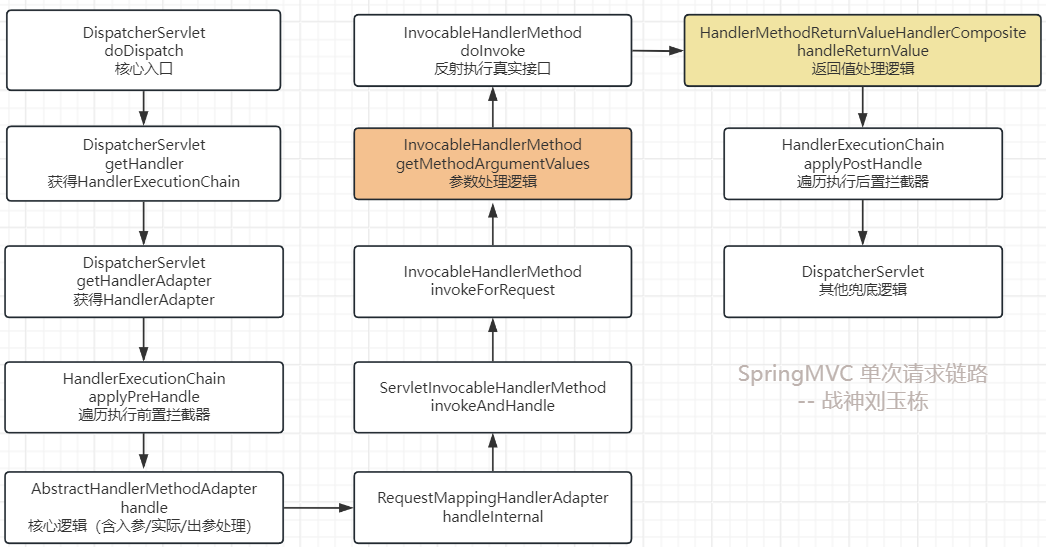 DispatcherServlet
doDispatch
核心入口

DispatcherServlet
getHandler
获得HandlerExecutionChain

DispatcherServlet
getHandlerAdapter
获得HandlerAdapter

HandlerExecutionChain
applyPreHandle
遍历执行前置拦截器

AbstractHandlerMethodAdapter
handle
核心逻辑（含入参/实际/出参处理）

RequestMappingHandlerAdapter
handleInternal

ServletInvocableHandlerMethod
invokeAndHandle

InvocableHandlerMethod
invokeForRequest

InvocableHandlerMethod
getMethodArgumentValues
参数处理逻辑

InvocableHandlerMethod
doInvoke
反射执行真实接口

HandlerMethodReturnValueHandlerComposite
handleReturnValue
返回值处理逻辑

HandlerExecutionChain
applyPostHandle
遍历执行后置拦截器

DispatcherServlet
其他兜底逻辑

SpringMVC 单次请求链路
-- 战神刘玉栋